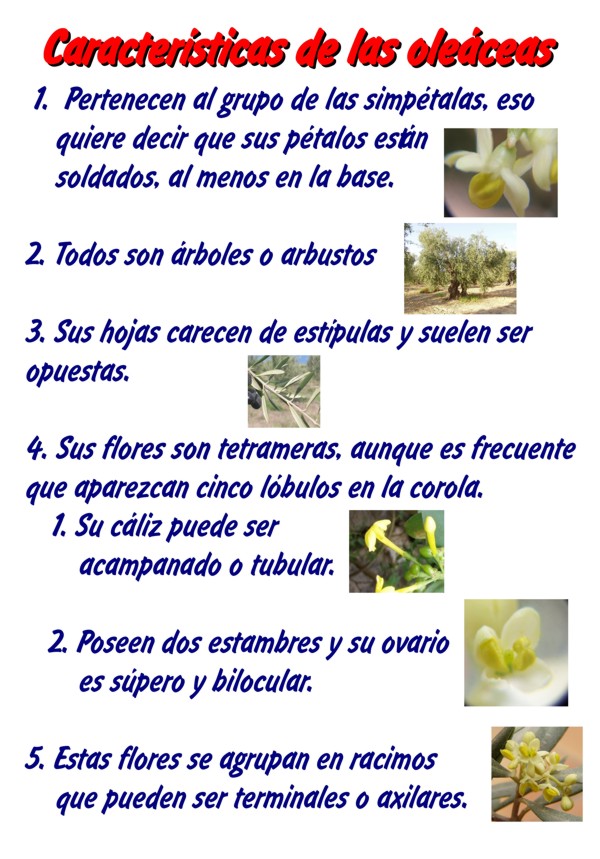 Características de las oleáceas

1. Pertenecen al grupo de las simpétalas, eso quiere decir que sus pétalos están soldados, al menos en la base.

2. Todos son árboles o arbustos

3. Sus hojas carecen de estípulas y suelen ser opuestas.

4. Sus flores son tetrameras, aunque es frecuente que aparezcan cinco lóbulos en la corola.

1. Su cáliz puede ser acampanado o tubular.

2. Poseen dos estambres y su ovario es súpero y bilocular.

5. Estas flores se agrupan en racimos que pueden ser terminales o axilares.